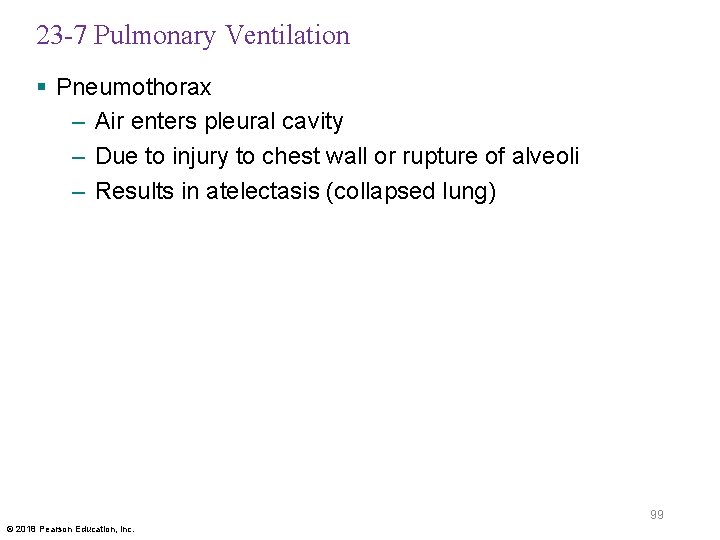 23-7 Pulmonary Ventilation

▪ Pneumothorax
– Air enters pleural cavity
– Due to injury to chest wall or rupture of alveoli
– Results in atelectasis (collapsed lung)

99

© 2018 Pearson Education, Inc.